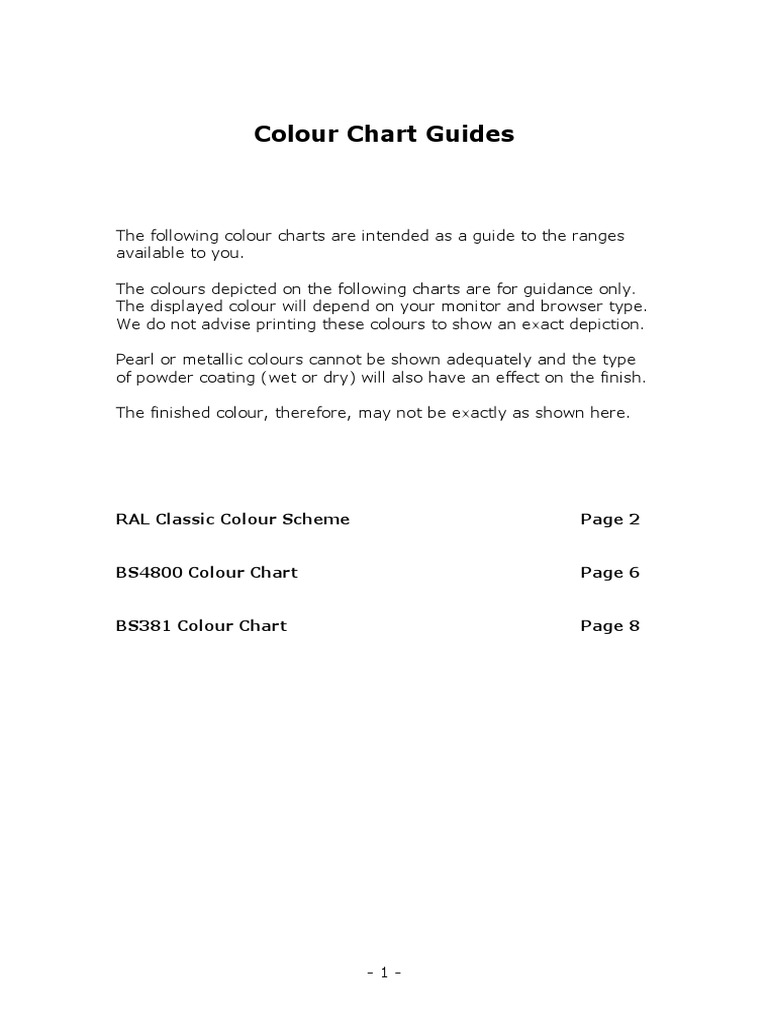 Colour Chart Guides

The following colour charts are intended as a guide to the ranges available to you.

The colours depicted on the following charts are for guidance only. The displayed colour will depend on your monitor and browser type. We do not advise printing these colours to show an exact depiction.

Pearl or metallic colours cannot be shown adequately and the type of powder coating (wet or dry) will also have an effect on the finish.

The finished colour, therefore, may not be exactly as shown here.

RAL Classic Colour Scheme Page 2

BS4800 Colour Chart Page 6

BS381 Colour Chart Page 8

- 1 -